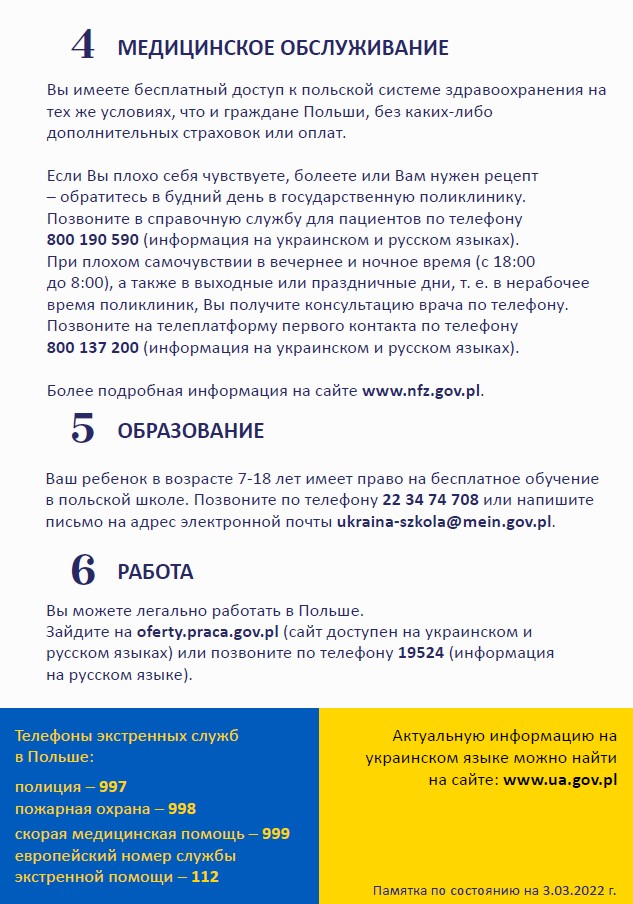 4 МЕДИЦИНСКОЕ ОБСЛУЖИВАНИЕ

Вы имеете бесплатный доступ к польской системе здравоохранения на тех же условиях, что и граждане Польши, без каких-либо дополнительных страховок или оплат.

Если Вы плохо себя чувствуете, болеете или Вам нужен рецепт – обратитесь в будний день в государственную поликлинику. Позвоните в справочную службу для пациентов по телефону 800 190 590 (информация на украинском и русском языках). При плохом самочувствии в вечернее и ночное время (с 18:00 до 8:00), а также в выходные или праздничные дни, т. е. в нерабочее время поликлиник, Вы получите консультацию врача по телефону. Позвоните на телеплатформу первого контакта по телефону 800 137 200 (информация на украинском и русском языках).

Более подробная информация на сайте www.nfz.gov.pl.

5 ОБРАЗОВАНИЕ

Ваш ребенок в возрасте 7-18 лет имеет право на бесплатное обучение в польской школе. Позвоните по телефону 22 34 74 708 или напишите письмо на адрес электронной почты ukraina-szkola@mein.gov.pl.

6 РАБОТА

Вы можете легально работать в Польше.
Зайдите на oferty.praca.gov.pl (сайт доступен на украинском и русском языках) или позвоните по телефону 19524 (информация на русском языке).

Телефоны экстренных служб в Польше:

полиция – 997
пожарная охрана – 998
скорая медицинская помощь – 999
европейский номер службы экстренной помощи – 112

Актуальную информацию на украинском языке можно найти на сайте: www.ua.gov.pl

Памятка по состоянию на 3.03.2022 г.